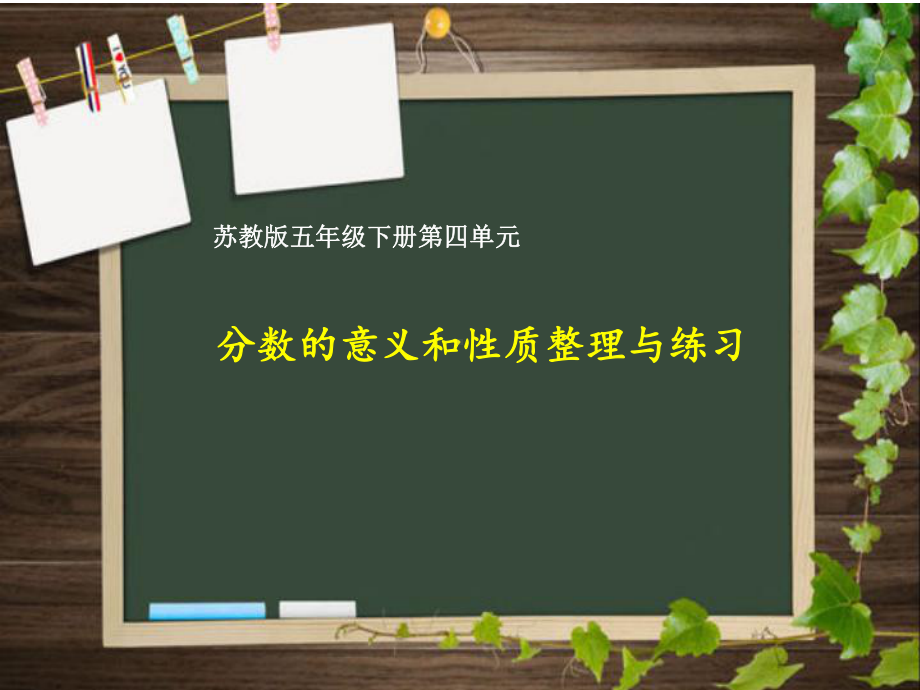 I ♥ YOU

苏教版五年级下册第四单元

分数的意义和性质整理与练习